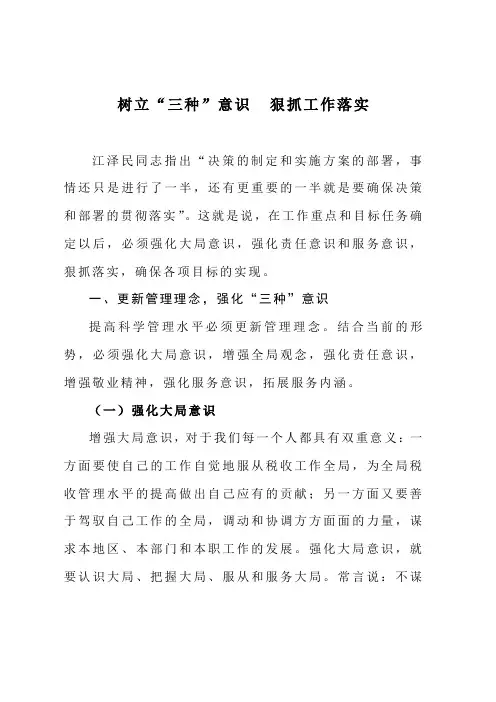 树立“三种”意识　狠抓工作落实

江泽民同志指出“决策的制定和实施方案的部署，事情还只是进行了一半，还有更重要的一半就是要确保决策和部署的贯彻落实”。这就是说，在工作重点和目标任务确定以后，必须强化大局意识，强化责任意识和服务意识，狠抓落实，确保各项目标的实现。

一、更新管理理念，强化“三种”意识

提高科学管理水平必须更新管理理念。结合当前的形势，必须强化大局意识，增强全局观念，强化责任意识，增强敬业精神，强化服务意识，拓展服务内涵。

（一）强化大局意识

增强大局意识，对于我们每一个人都具有双重意义：一方面要使自己的工作自觉地服从税收工作全局，为全局税收管理水平的提高做出自己应有的贡献；另一方面又要善于驾驭自己工作的全局，调动和协调方方面面的力量，谋求本地区、本部门和本职工作的发展。强化大局意识，就要认识大局、把握大局、服从和服务大局。常言说：不谋